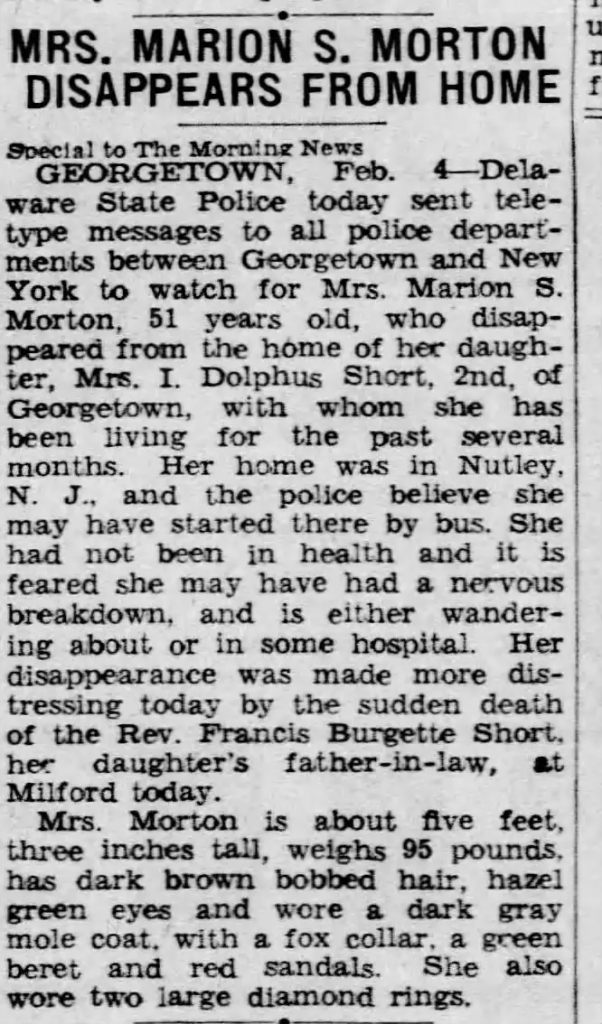 MRS. MARION S. MORTON DISAPPEARS FROM HOME

Special to The Morning News

GEORGETOWN, Feb. 4—Delaware State Police today sent teletype messages to all police departments between Georgetown and New York to watch for Mrs. Marion S. Morton, 51 years old, who disappeared from the home of her daughter, Mrs. I. Dolphus Short, 2nd, of Georgetown, with whom she has been living for the past several months. Her home was in Nutley, N. J., and the police believe she may have started there by bus. She had not been in health and it is feared she may have had a nervous breakdown, and is either wandering about or in some hospital. Her disappearance was made more distressing today by the sudden death of the Rev. Francis Burgette Short, her daughter's father-in-law, at Milford today.

Mrs. Morton is about five feet, three inches tall, weighs 95 pounds, has dark brown bobbed hair, hazel green eyes and wore a dark gray mole coat, with a fox collar, a green beret and red sandals. She also wore two large diamond rings.